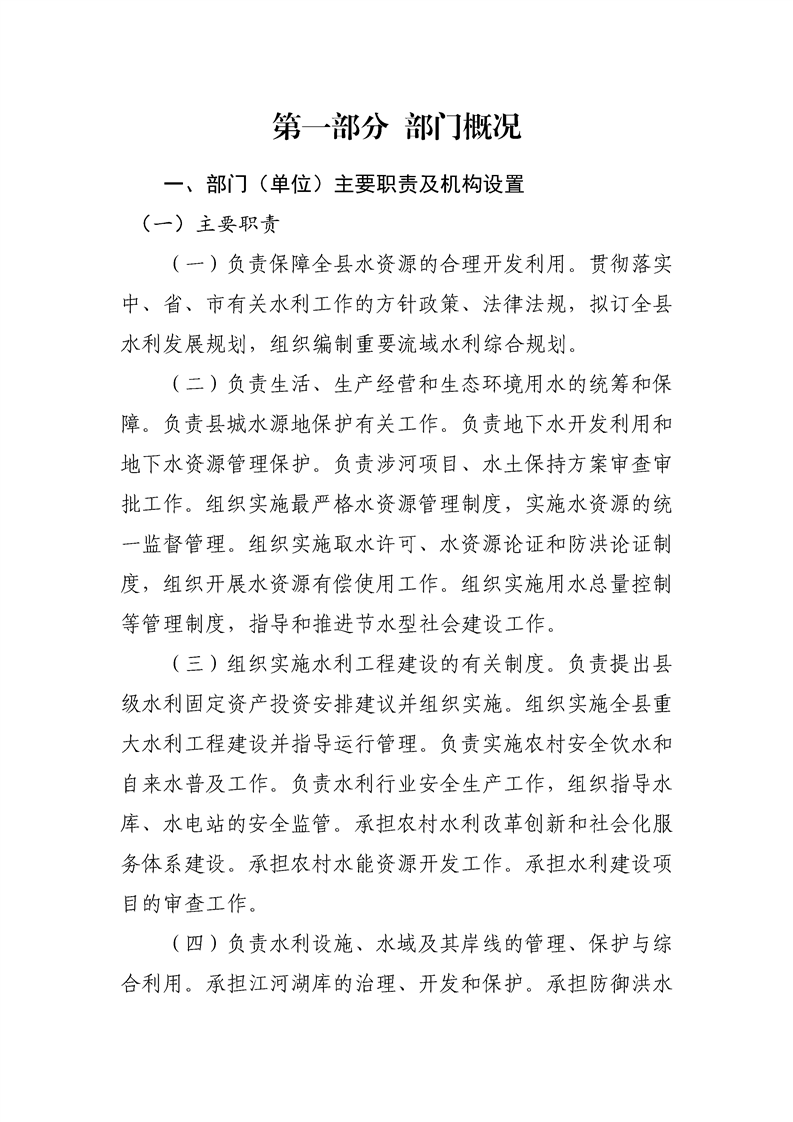 第一部分 部门概况

一、部门（单位）主要职责及机构设置

（一）主要职责

（一）负责保障全县水资源的合理开发利用。贯彻落实中、省、市有关水利工作的方针政策、法律法规，拟订全县水利发展规划，组织编制重要流域水利综合规划。

（二）负责生活、生产经营和生态环境用水的统筹和保障。负责县城水源地保护有关工作。负责地下水开发利用和地下水资源管理保护。负责涉河项目、水土保持方案审查审批工作。组织实施最严格水资源管理制度，实施水资源的统一监督管理。组织实施取水许可、水资源论证和防洪论证制度，组织开展水资源有偿使用工作。组织实施用水总量控制等管理制度，指导和推进节水型社会建设工作。

（三）组织实施水利工程建设的有关制度。负责提出县级水利固定资产投资安排建议并组织实施。组织实施全县重大水利工程建设并指导运行管理。负责实施农村安全饮水和自来水普及工作。负责水利行业安全生产工作，组织指导水库、水电站的安全监管。承担农村水利改革创新和社会化服务体系建设。承担农村水能资源开发工作。承担水利建设项目的审查工作。

（四）负责水利设施、水域及其岸线的管理、保护与综合利用。承担江河湖库的治理、开发和保护。承担防御洪水